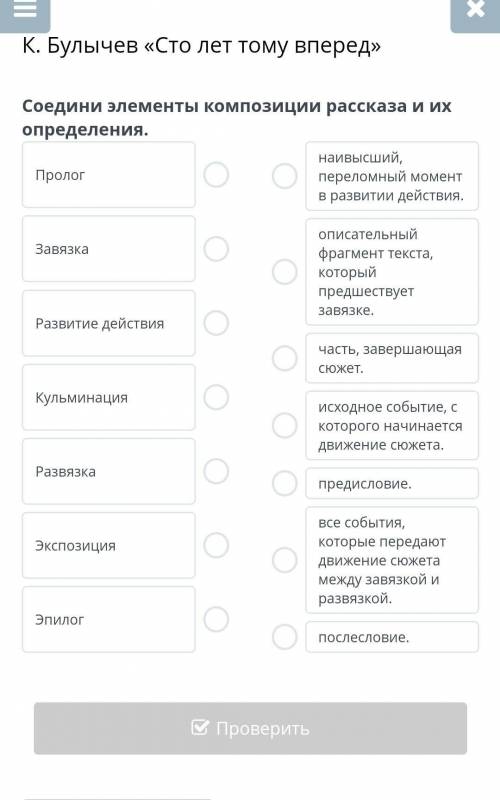 К. Булычев «Сто лет тому вперед»

Соедини элементы композиции рассказа и их определения.

Пролог

Завязка

Развитие действия

Кульминация

Развязка

Экспозиция

Эпилог

наивысший, переломный момент в развитии действия.

описательный фрагмент текста, который предшествует завязке.

часть, завершающая сюжет.

исходное событие, с которого начинается движение сюжета.

предисловие.

все события, которые передают движение сюжета между завязкой и развязкой.

послесловие.

Проверить